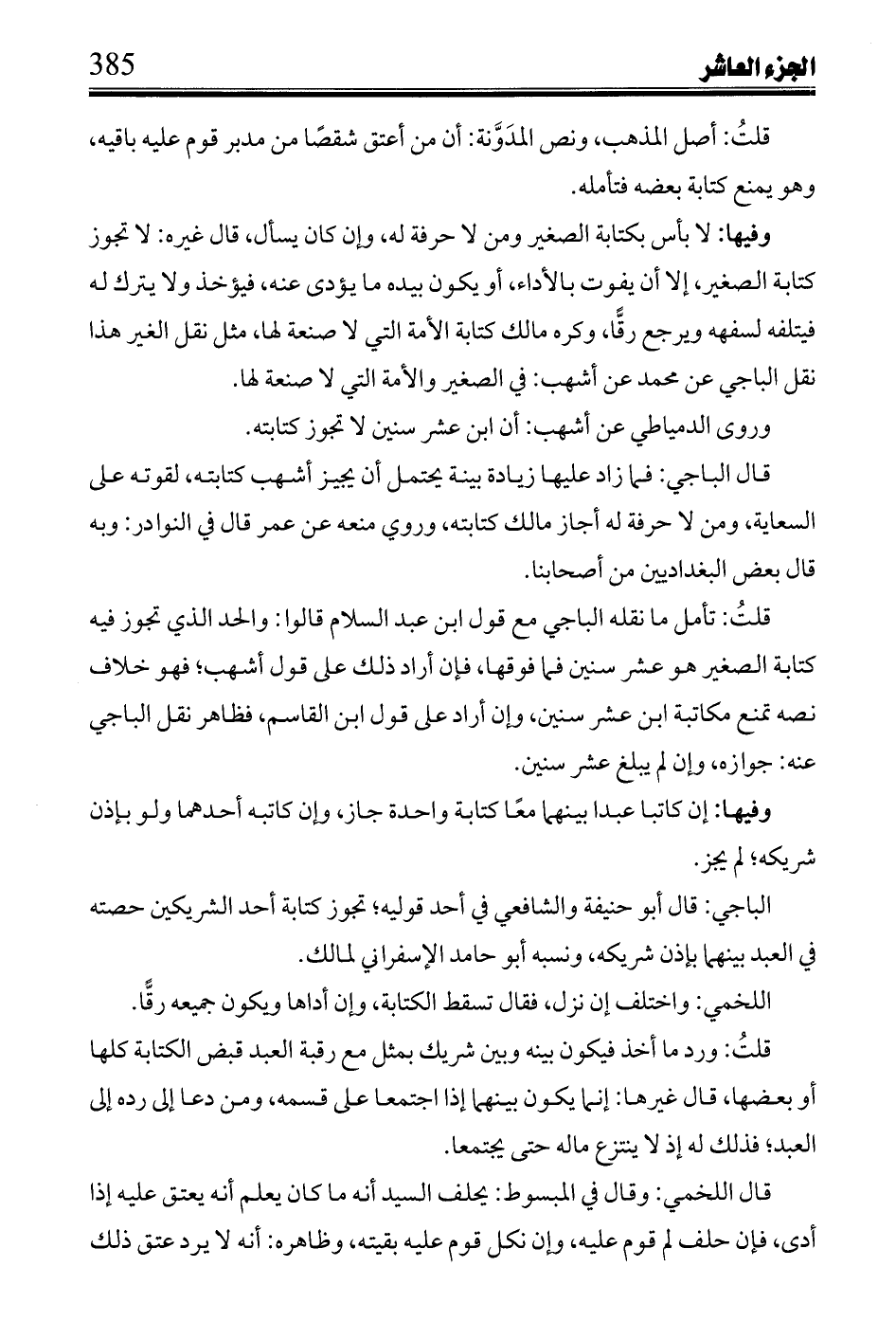 الجزء العاشر 385

قلتُ: أصل المذهب، ونص المدَوَّنة: أن من أعتق شقصًا من مدبر قوم عليه باقيه، وهو يمنع كتابة بعضه فتأمله.

وفيها: لا بأس بكتابة الصغير ومن لا حرفة له، وإن كان يسأل، قال غيره: لا تجوز كتابة الصغير، إلا أن يفوت بالأداء، أو يكون بيده ما يؤدى عنه، فيؤخذ ولا يترك له فيتلفه لسفهه ويرجع رقًّا، وكره مالك كتابة الأمة التي لا صنعة لها، مثل نقل الغير هذا نقل الباجي عن محمد عن أشهب: في الصغير والأمة التي لا صنعة لها.

وروى الدمياطي عن أشهب: أن ابن عشر سنين لا تجوز كتابته.

قال الباجي: فما زاد عليها زيادة بينة يحتمل أن يجيز أشهب كتابته، لقوته على السعاية، ومن لا حرفة له أجاز مالك كتابته، وروي منعه عن عمر قال في النوادر: وبه قال بعض البغداديين من أصحابنا.

قلتُ: تأمل ما نقله الباجي مع قول ابن عبد السلام قالوا: والحد الذي تجوز فيه كتابة الصغير هو عشر سنين فما فوقها، فإن أراد ذلك على قول أشهب؛ فهو خلاف نصه تمنع مكاتبة ابن عشر سنين، وإن أراد على قول ابن القاسم، فظاهر نقل الباجي عنه: جوازه، وإن لم يبلغ عشر سنين.

وفيها: إن كاتبا عبدا بينهما معًا كتابة واحدة جاز، وإن كاتبه أحدهما ولو بإذن شريكه؛ لم يجز.

الباجي: قال أبو حنيفة والشافعي في أحد قوليه؛ تجوز كتابة أحد الشريكين حصته في العبد بينهما بإذن شريكه، ونسبه أبو حامد الإسفراني لمالك.

اللخمي: واختلف إن نزل، فقال تسقط الكتابة، وإن أداها ويكون جميعه رقًّا.

قلتُ: ورد ما أخذ فيكون بينه وبين شريك بمثل مع رقبة العبد قبض الكتابة كلها أو بعضها، قال غيرها: إنما يكون بينهما إذا اجتمعا على قسمه، ومن دعا إلى رده إلى العبد؛ فذلك له إذ لا ينتزع ماله حتى يجتمعا.

قال اللخمي: وقال في المبسوط: يحلف السيد أنه ما كان يعلم أنه يعتق عليه إذا أدى، فإن حلف لم قوم عليه، وإن نكل قوم عليه بقيته، وظاهره: أنه لا يرد عتق ذلك